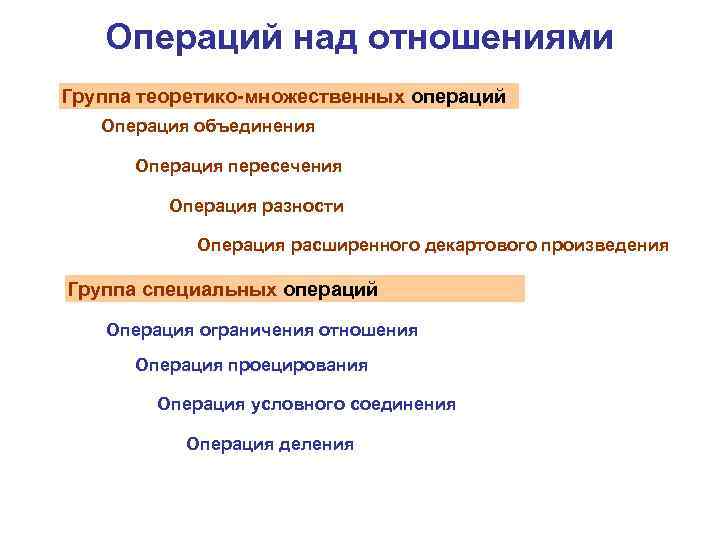 Операций над отношениями

Группа теоретико-множественных операций

Операция объединения

Операция пересечения

Операция разности

Операция расширенного декартового произведения

Группа специальных операций

Операция ограничения отношения

Операция проецирования

Операция условного соединения

Операция деления